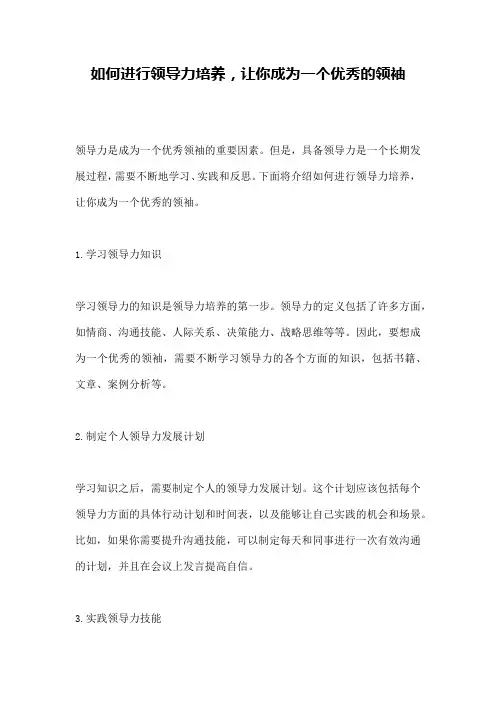 如何进行领导力培养，让你成为一个优秀的领袖

领导力是成为一个优秀领袖的重要因素。但是，具备领导力是一个长期发展过程，需要不断地学习、实践和反思。下面将介绍如何进行领导力培养，让你成为一个优秀的领袖。

1. 学习领导力知识

学习领导力的知识是领导力培养的第一步。领导力的定义包括了许多方面，如情商、沟通技能、人际关系、决策能力、战略思维等等。因此，要想成为一个优秀的领袖，需要不断学习领导力的各个方面的知识，包括书籍、文章、案例分析等。

2. 制定个人领导力发展计划

学习知识之后，需要制定个人的领导力发展计划。这个计划应该包括每个领导力方面的具体行动计划和时间表，以及能够让自己实践的机会和场景。比如，如果你需要提升沟通技能，可以制定每天和同事进行一次有效沟通的计划，并且在会议上发言提高自信。

3. 实践领导力技能